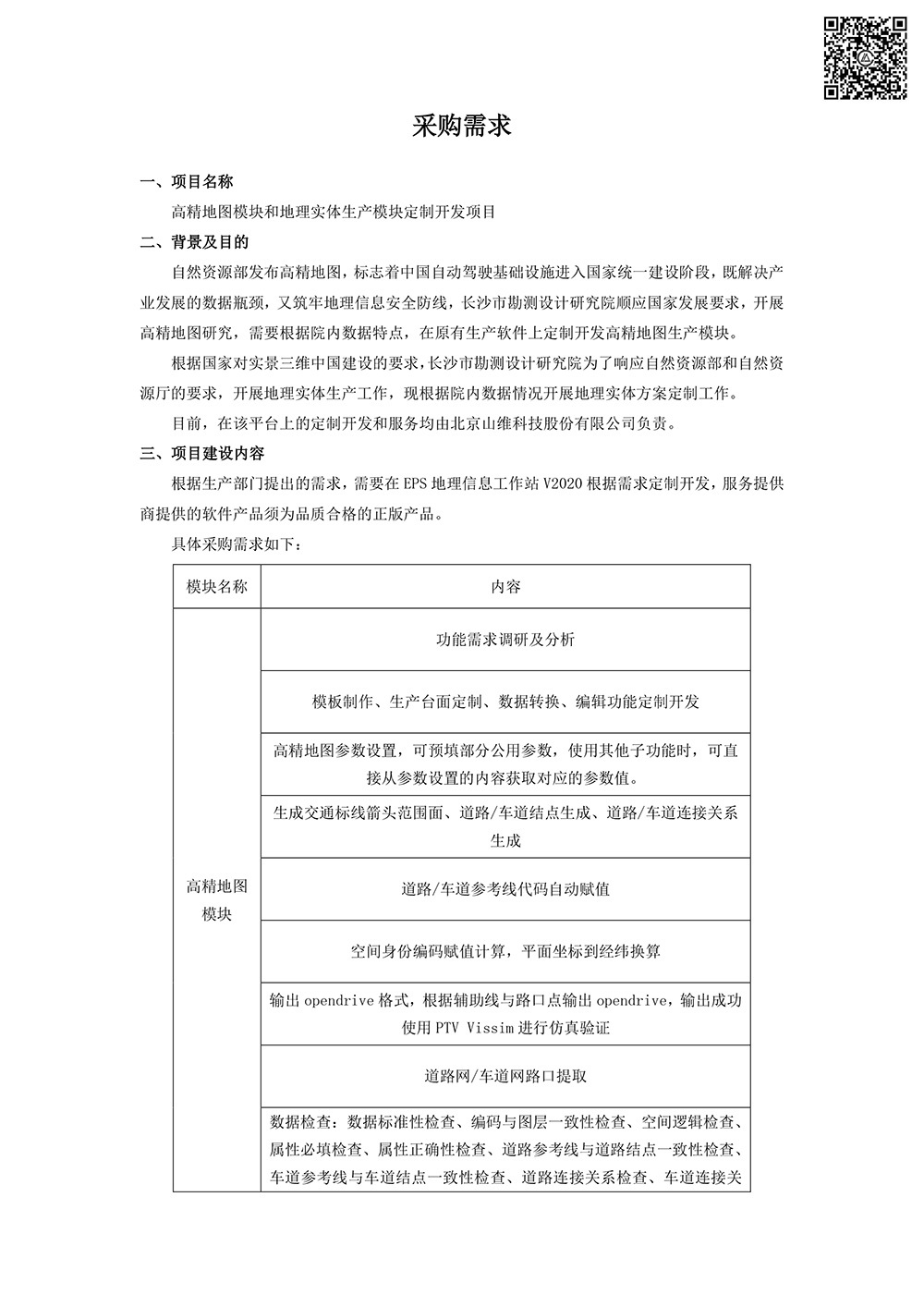 采购需求

一、项目名称

高精地图模块和地理实体生产模块定制开发项目

二、背景及目的

自然资源部发布高精地图，标志着中国自动驾驶基础设施进入国家统一建设阶段，既解决产业发展的数据瓶颈，又筑牢地理信息安全防线，长沙市勘测设计研究院顺应国家发展要求，开展高精地图研究，需要根据院内数据特点，在原有生产软件上定制开发高精地图生产模块。

根据国家对实景三维中国建设的要求，长沙市勘测设计研究院为了响应自然资源部和自然资源厅的要求，开展地理实体生产工作，现根据院内数据情况开展地理实体方案定制工作。

目前，在该平台上的定制开发和服务均由北京山维科技股份有限公司负责。

三、项目建设内容

根据生产部门提出的需求，需要在 EPS 地理信息工作站 V2020 根据需求定制开发，服务提供商提供的软件产品须为品质合格的正版产品。

具体采购需求如下：

| 模块名称 | 内容 |
|---|---|
| 高精地图模块 | 功能需求调研及分析 |
| | 模板制作、生产台面定制、数据转换、编辑功能定制开发 |
| | 高精地图参数设置，可预填部分公用参数，使用其他子功能时，可直接从参数设置的内容获取对应的参数值。 |
| | 生成交通标线箭头范围面、道路/车道结点生成、道路/车道连接关系生成 |
| | 道路/车道参考线代码自动赋值 |
| | 空间身份编码赋值计算，平面坐标到经纬换算 |
| | 输出 opendrive 格式，根据辅助线与路口点输出 opendrive，输出成功使用 PTV Vissim 进行仿真验证 |
| | 道路网/车道网路口提取 |
| | 数据检查：数据标准性检查、编码与图层一致性检查、空间逻辑检查、属性必填检查、属性正确性检查、道路参考线与道路结点一致性检查、车道参考线与车道结点一致性检查、道路连接关系检查、车道连接关 |